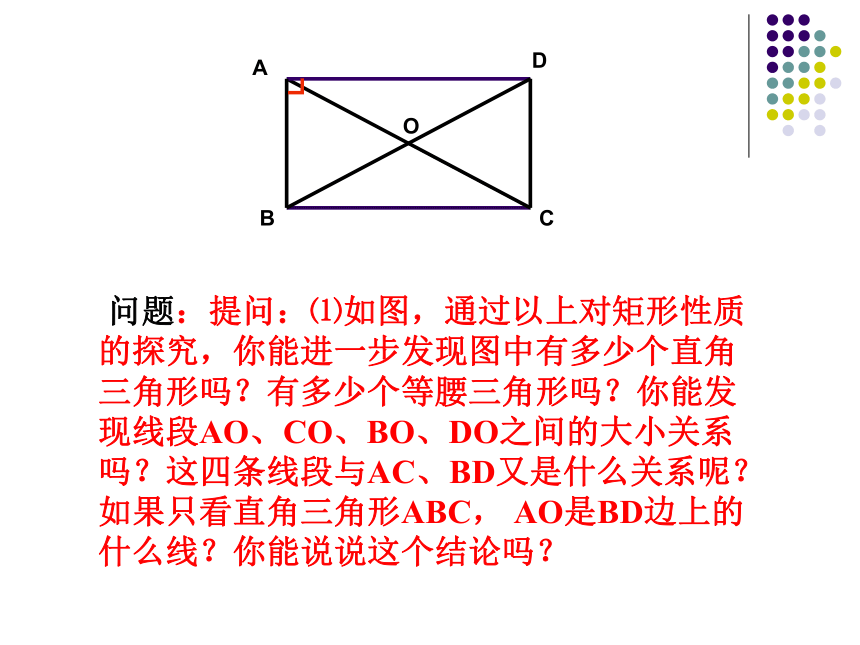 A D O B C

问题：提问：⑴如图，通过以上对矩形性质的探究，你能进一步发现图中有多少个直角三角形吗？有多少个等腰三角形吗？你能发现线段AO、CO、BO、DO之间的大小关系吗？这四条线段与AC、BD又是什么关系呢？如果只看直角三角形ABC， AO是BD边上的什么线？你能说说这个结论吗？